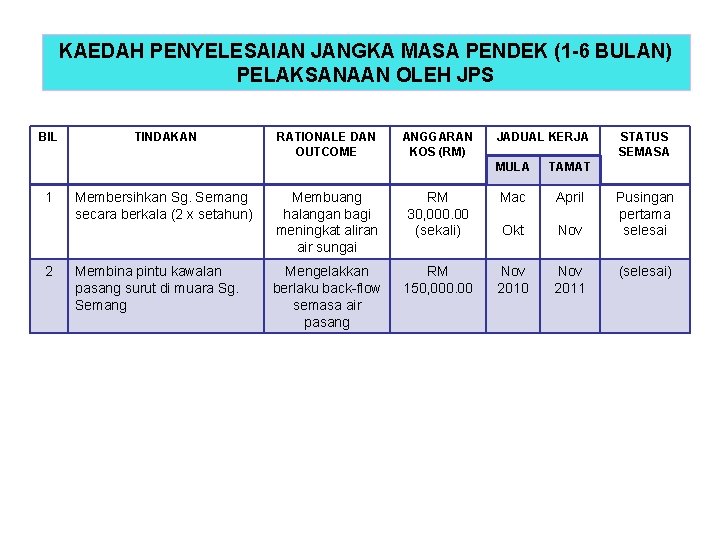 KAEDAH PENYELESAIAN JANGKA MASA PENDEK (1-6 BULAN)
PELAKSANAAN OLEH JPS

| BIL | TINDAKAN | RATIONALE DAN OUTCOME | ANGGARAN KOS (RM) | JADUAL KERJA MULA | JADUAL KERJA TAMAT | STATUS SEMASA |
|---|---|---|---|---|---|---|
| 1 | Membersihkan Sg. Semang secara berkala (2 x setahun) | Membuang halangan bagi meningkat aliran air sungai | RM 30,000.00 (sekali) | Mac Okt | April Nov | Pusingan pertama selesai |
| 2 | Membina pintu kawalan pasang surut di muara Sg. Semang | Mengelakkan berlaku back-flow semasa air pasang | RM 150,000.00 | Nov 2010 | Nov 2011 | (selesai) |